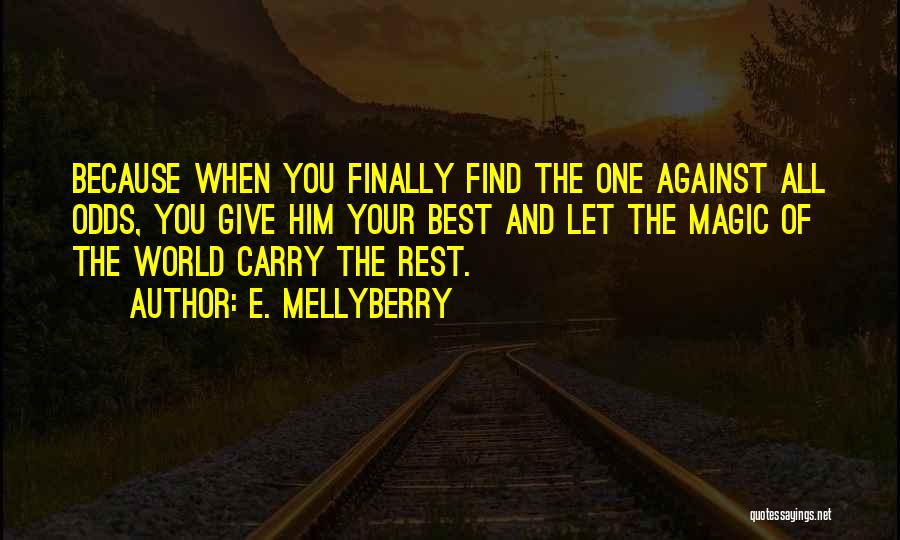 BECAUSE WHEN YOU FINALLY FIND THE ONE AGAINST ALL ODDS, YOU GIVE HIM YOUR BEST AND LET THE MAGIC OF THE WORLD CARRY THE REST.

AUTHOR: E. MELLYBERRY

quotessayings.net